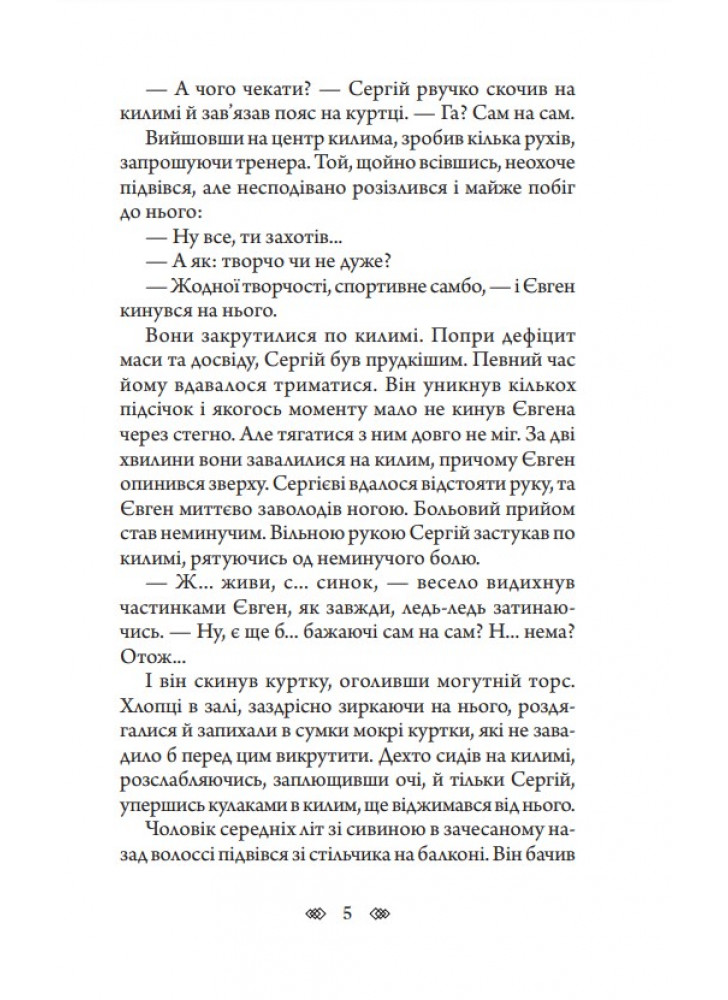 — А чого чекати? — Сергій рвучко скочив на килимі й зав'язав пояс на куртці. — Га? Сам на сам.

Вийшовши на центр килима, зробив кілька рухів, запрошуючи тренера. Той, щойно всівшись, неохоче підвівся, але несподівано розізлився і майже побіг до нього:

— Ну все, ти захотів...

— А як: творчо чи не дуже?

— Жодної творчості, спортивне самбо, — і Євген кинувся на нього.

Вони закрутилися по килимі. Попри дефіцит маси та досвіду, Сергій був прудкішим. Певний час йому вдавалося триматися. Він уникнув кількох підсічок і якогось моменту мало не кинув Євгена через стегно. Але тягатися з ним довго не міг. За дві хвилини вони завалилися на килим, причому Євген опинився зверху. Сергієві вдалося відстояти руку, та Євген миттєво заволодів ногою. Больовий прийом став неминучим. Вільною рукою Сергій застукав по килимі, рятуючись од неминучого болю.

— Ж... живи, с... синок, — весело видихнув частинками Євген, як завжди, ледь-ледь затинаючись. — Ну, є ще б... бажаючі сам на сам? Н... нема? Отож...

І він скинув куртку, оголивши могутній торс. Хлопці в залі, заздрісно зиркаючи на нього, роздягалися й запихали в сумки мокрі куртки, які не завадило б перед цим викрутити. Дехто сидів на килимі, розслабляючись, заплющивши очі, й тільки Сергій, упершись кулаками в килим, ще віджимався від нього.

Чоловік середніх літ зі сивиною в зачесаному назад волоссі підвівся зі стільчика на балконі. Він бачив

5